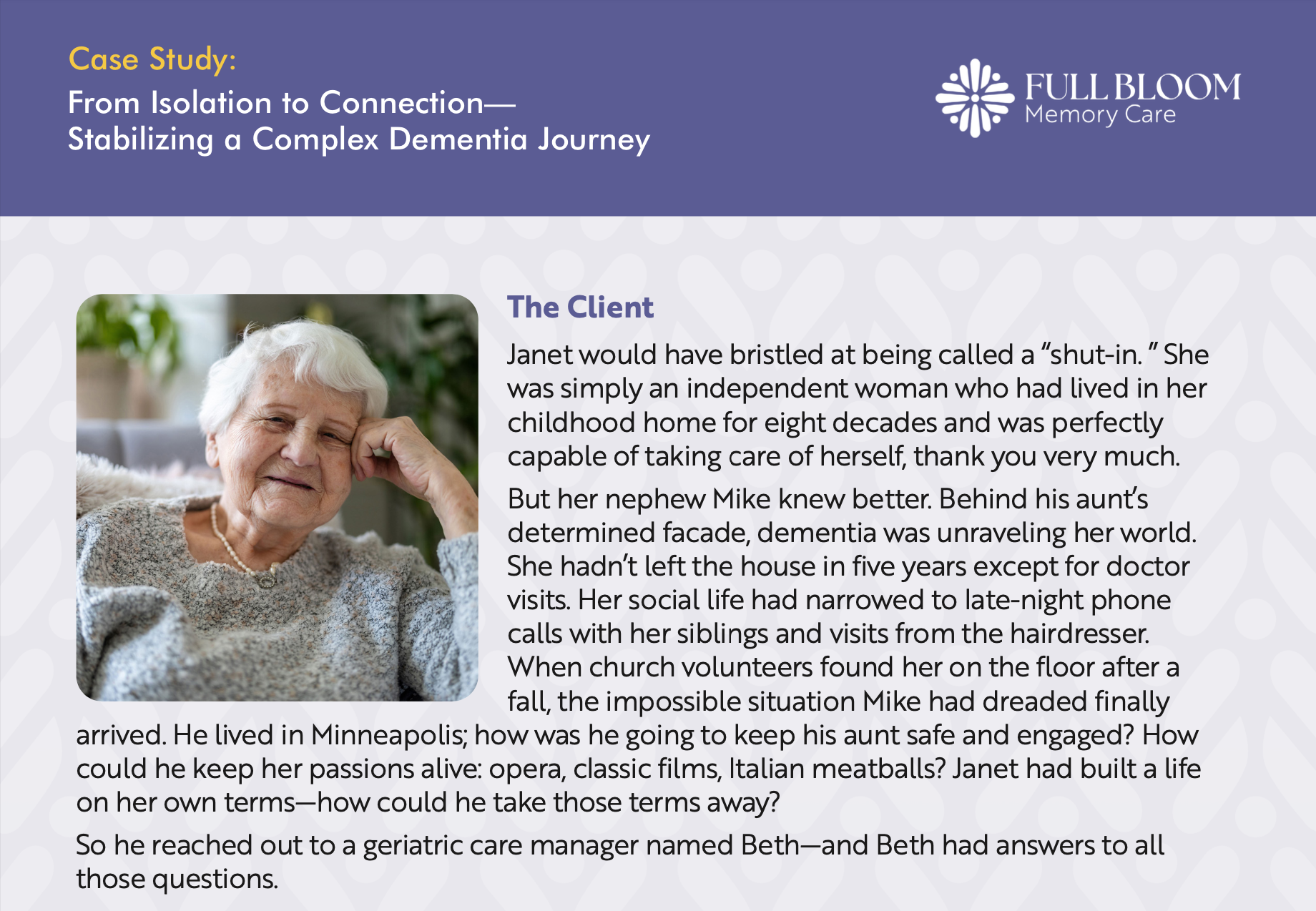 Case Study:
From Isolation to Connection—
Stabilizing a Complex Dementia Journey

FULL BLOOM
Memory Care

The Client

Janet would have bristled at being called a "shut-in." She was simply an independent woman who had lived in her childhood home for eight decades and was perfectly capable of taking care of herself, thank you very much.

But her nephew Mike knew better. Behind his aunt's determined facade, dementia was unraveling her world. She hadn't left the house in five years except for doctor visits. Her social life had narrowed to late-night phone calls with her siblings and visits from the hairdresser. When church volunteers found her on the floor after a fall, the impossible situation Mike had dreaded finally arrived. He lived in Minneapolis; how was he going to keep his aunt safe and engaged? How could he keep her passions alive: opera, classic films, Italian meatballs? Janet had built a life on her own terms—how could he take those terms away?

So he reached out to a geriatric care manager named Beth—and Beth had answers to all those questions.